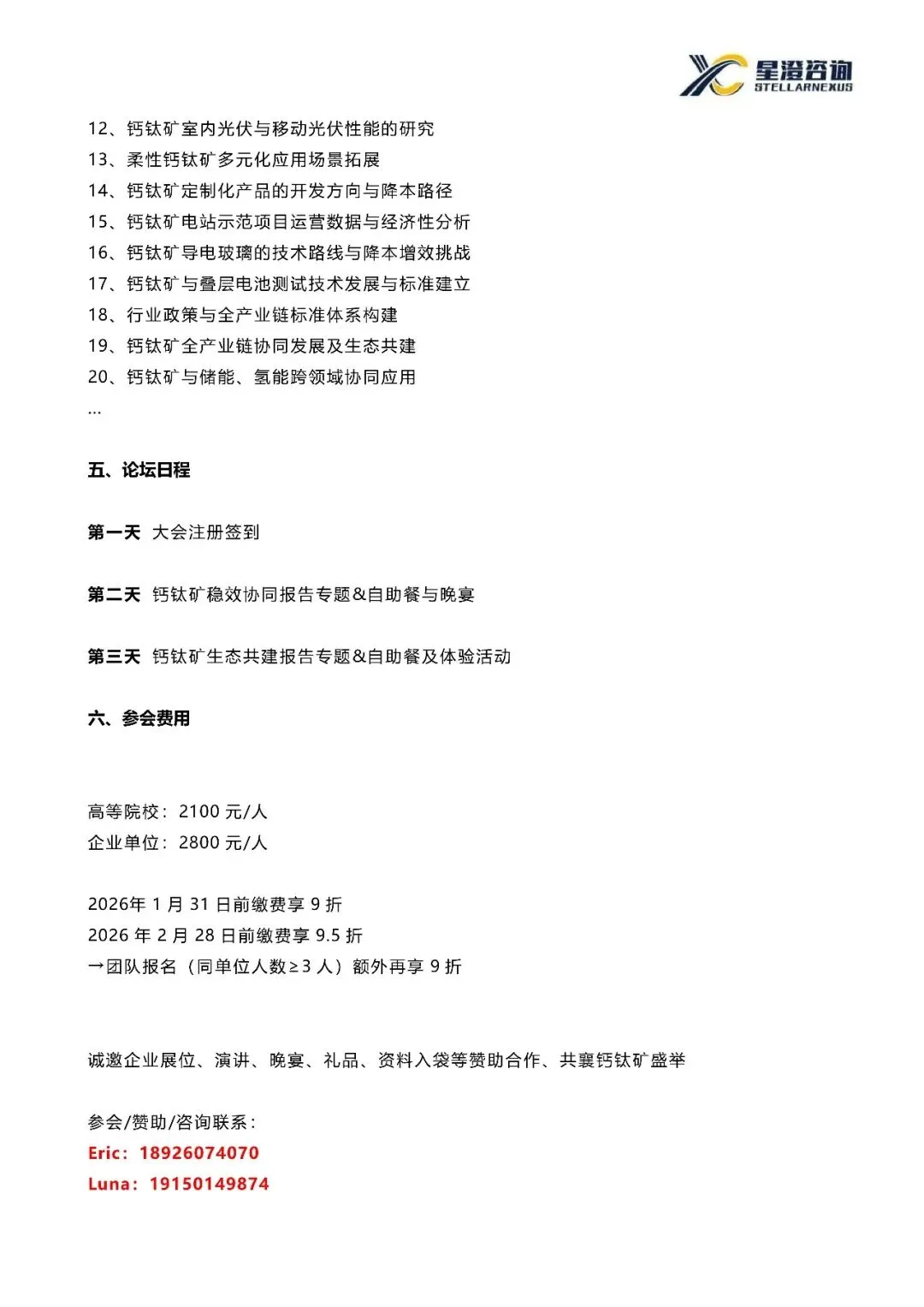 星澄咨询
STELLARNEXUS

12、钙钛矿室内光伏与移动光伏性能的研究
13、柔性钙钛矿多元化应用场景拓展
14、钙钛矿定制化产品的开发方向与降本路径
15、钙钛矿电站示范项目运营数据与经济性分析
16、钙钛矿导电玻璃的技术路线与降本增效挑战
17、钙钛矿与叠层电池测试技术发展与标准建立
18、行业政策与全产业链标准体系构建
19、钙钛矿全产业链协同发展及生态共建
20、钙钛矿与储能、氢能跨领域协同应用
…

五、论坛日程

第一天 大会注册签到

第二天 钙钛矿稳效协同报告专题&自助餐与晚宴

第三天 钙钛矿生态共建报告专题&自助餐及体验活动

六、参会费用

高等院校：2100 元/人
企业单位：2800 元/人

2026年 1 月 31 日前缴费享 9 折
2026 年 2 月 28 日前缴费享 9.5 折
→团队报名（同单位人数≥3 人）额外再享 9 折

诚邀企业展位、演讲、晚宴、礼品、资料入袋等赞助合作、共襄钙钛矿盛举

参会/赞助/咨询联系：
Eric：18926074070
Luna：19150149874